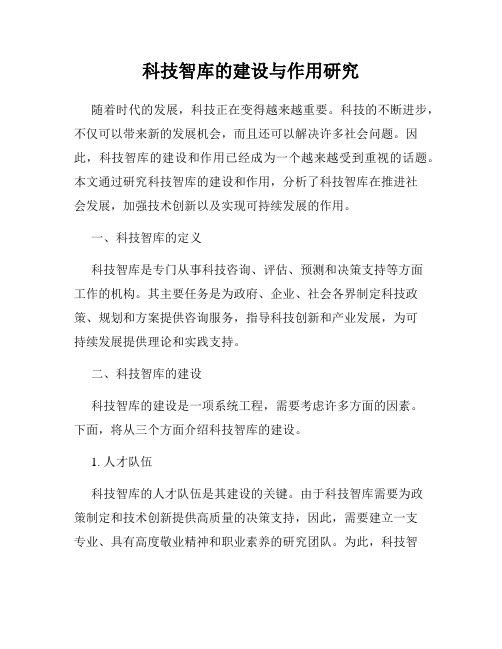 科技智库的建设与作用研究

随着时代的发展，科技正在变得越来越重要。科技的不断进步，不仅可以带来新的发展机会，而且还可以解决许多社会问题。因此，科技智库的建设和作用已经成为一个越来越受到重视的话题。本文通过研究科技智库的建设和作用，分析了科技智库在推进社会发展，加强技术创新以及实现可持续发展的作用。

一、科技智库的定义

科技智库是专门从事科技咨询、评估、预测和决策支持等方面工作的机构。其主要任务是为政府、企业、社会各界制定科技政策、规划和方案提供咨询服务，指导科技创新和产业发展，为可持续发展提供理论和实践支持。

二、科技智库的建设

科技智库的建设是一项系统工程，需要考虑许多方面的因素。下面，将从三个方面介绍科技智库的建设。

1. 人才队伍

科技智库的人才队伍是其建设的关键。由于科技智库需要为政策制定和技术创新提供高质量的决策支持，因此，需要建立一支专业、具有高度敬业精神和职业素养的研究团队。为此，科技智